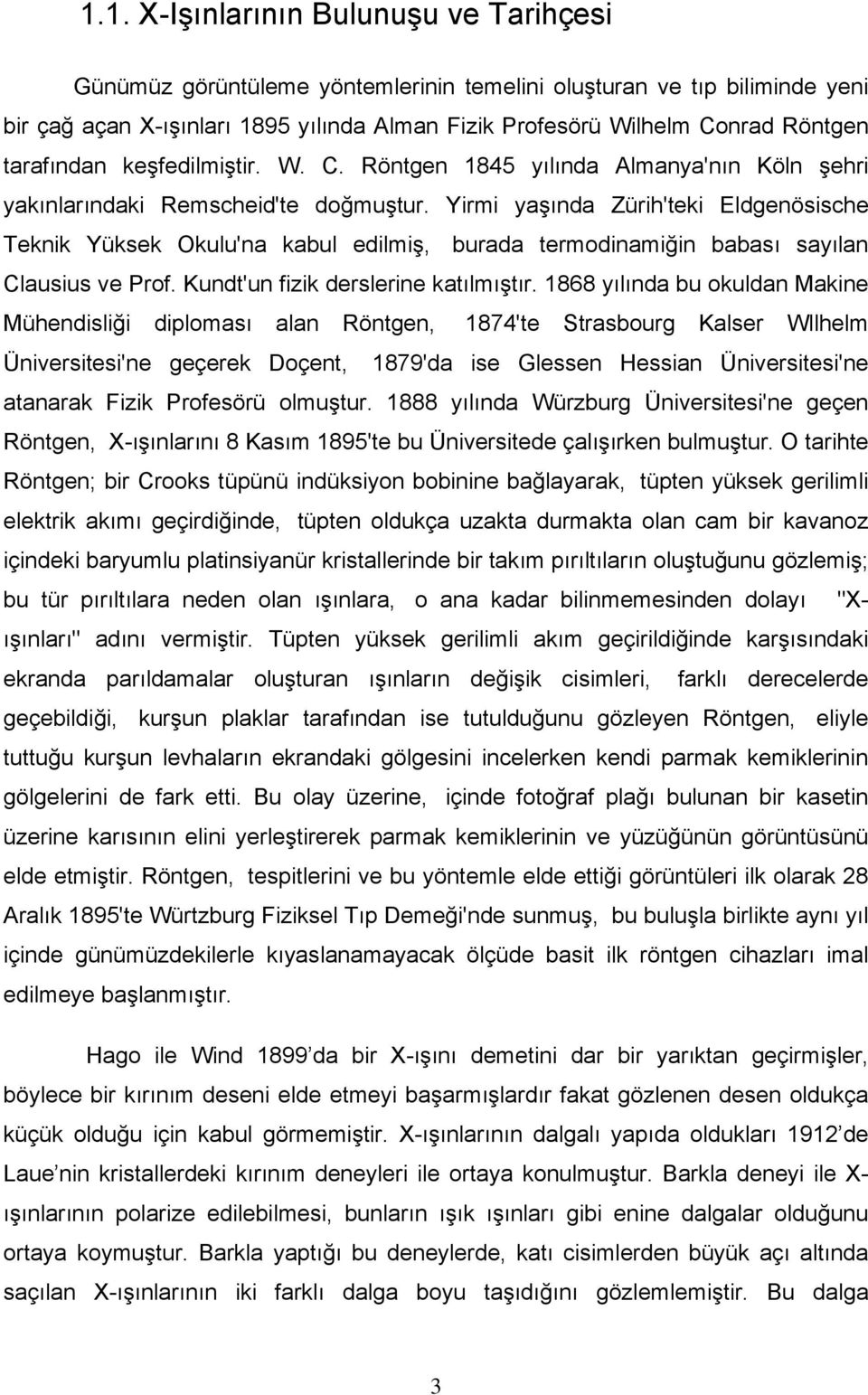 1.1. X-Işınlarının Bulunuşu ve Tarihçesi

Günümüz görüntüleme yöntemlerinin temelini oluşturan ve tıp biliminde yeni bir çağ açan X-ışınları 1895 yılında Alman Fizik Profesörü Wilhelm Conrad Röntgen tarafından keşfedilmiştir. W. C. Röntgen 1845 yılında Almanya'nın Köln şehri yakınlarındaki Remscheid'te doğmuştur. Yirmi yaşında Zürih'teki Eldgenösische Teknik Yüksek Okulu'na kabul edilmiş, burada termodinamiğin babası sayılan Clausius ve Prof. Kundt'un fizik derslerine katılmıştır. 1868 yılında bu okuldan Makine Mühendisliği diploması alan Röntgen, 1874'te Strasbourg Kalser Wllhelm Üniversitesi'ne geçerek Doçent, 1879'da ise Glessen Hessian Üniversitesi'ne atanarak Fizik Profesörü olmuştur. 1888 yılında Würzburg Üniversitesi'ne geçen Röntgen, X-ışınlarını 8 Kasım 1895'te bu Üniversitede çalışırken bulmuştur. O tarihte Röntgen; bir Crooks tüpünü indüksiyon bobinine bağlayarak, tüpten yüksek gerilimli elektrik akımı geçirdiğinde, tüpten oldukça uzakta durmakta olan cam bir kavanoz içindeki baryumlu platinsiyanür kristallerinde bir takım pırıltıların oluştuğunu gözlemiş; bu tür pırıltılara neden olan ışınlara, o ana kadar bilinmemesinden dolayı "X-ışınları" adını vermiştir. Tüpten yüksek gerilimli akım geçirildiğinde karşısındaki ekranda parıldamalar oluşturan ışınların değişik cisimleri, farklı derecelerde geçebildiği, kurşun plaklar tarafından ise tutulduğunu gözleyen Röntgen, eliyle tuttuğu kurşun levhaların ekrandaki gölgesini incelerken kendi parmak kemiklerinin gölgelerini de fark etti. Bu olay üzerine, içinde fotoğraf plağı bulunan bir kasetin üzerine karısının elini yerleştirerek parmak kemiklerinin ve yüzüğünün görüntüsünü elde etmiştir. Röntgen, tespitlerini ve bu yöntemle elde ettiği görüntüleri ilk olarak 28 Aralık 1895'te Würtzburg Fiziksel Tıp Demeği'nde sunmuş, bu buluşla birlikte aynı yıl içinde günümüzdekilerle kıyaslanamayacak ölçüde basit ilk röntgen cihazları imal edilmeye başlanmıştır.

Hago ile Wind 1899’da bir X-ışını demetini dar bir yarıktan geçirmişler, böylece bir kırınım deseni elde etmeyi başarmışlardır fakat gözlenen desen oldukça küçük olduğu için kabul görmemiştir. X-ışınlarının dalgalı yapıda oldukları 1912’de Laue’nin kristallerdeki kırınım deneyleri ile ortaya konulmuştur. Barkla deneyi ile X-ışınlarının polarize edilebilmesi, bunların ışık ışınları gibi enine dalgalar olduğunu ortaya koymuştur. Barkla yaptığı bu deneylerde, katı cisimlerden büyük açı altında saçılan X-ışınlarının iki farklı dalga boyu taşıdığını gözlemlemiştir. Bu dalga

3